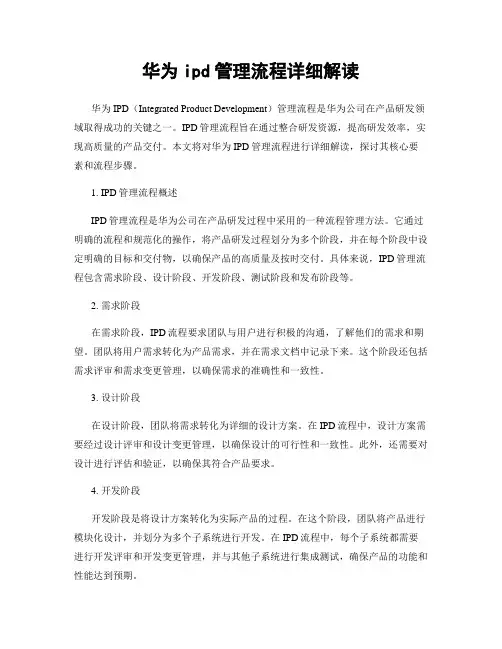 华为 ipd 管理流程详细解读

华为 IPD（Integrated Product Development）管理流程是华为公司在产品研发领域取得成功的关键之一。IPD 管理流程旨在通过整合研发资源，提高研发效率，实现高质量的产品交付。本文将对华为 IPD 管理流程进行详细解读，探讨其核心要素和流程步骤。

1. IPD 管理流程概述

IPD 管理流程是华为公司在产品研发过程中采用的一种流程管理方法。它通过明确的流程和规范化的操作，将产品研发过程划分为多个阶段，并在每个阶段中设定明确的目标和交付物，以确保产品的高质量及按时交付。具体来说，IPD 管理流程包含需求阶段、设计阶段、开发阶段、测试阶段和发布阶段等。

2. 需求阶段

在需求阶段，IPD 流程要求团队与用户进行积极的沟通，了解他们的需求和期望。团队将用户需求转化为产品需求，并在需求文档中记录下来。这个阶段还包括需求评审和需求变更管理，以确保需求的准确性和一致性。

3. 设计阶段

在设计阶段，团队将需求转化为详细的设计方案。在 IPD 流程中，设计方案需要经过设计评审和设计变更管理，以确保设计的可行性和一致性。此外，还需要对设计进行评估和验证，以确保其符合产品要求。

4. 开发阶段

开发阶段是将设计方案转化为实际产品的过程。在这个阶段，团队将产品进行模块化设计，并划分为多个子系统进行开发。在 IPD 流程中，每个子系统都需要进行开发评审和开发变更管理，并与其他子系统进行集成测试，确保产品的功能和性能达到预期。